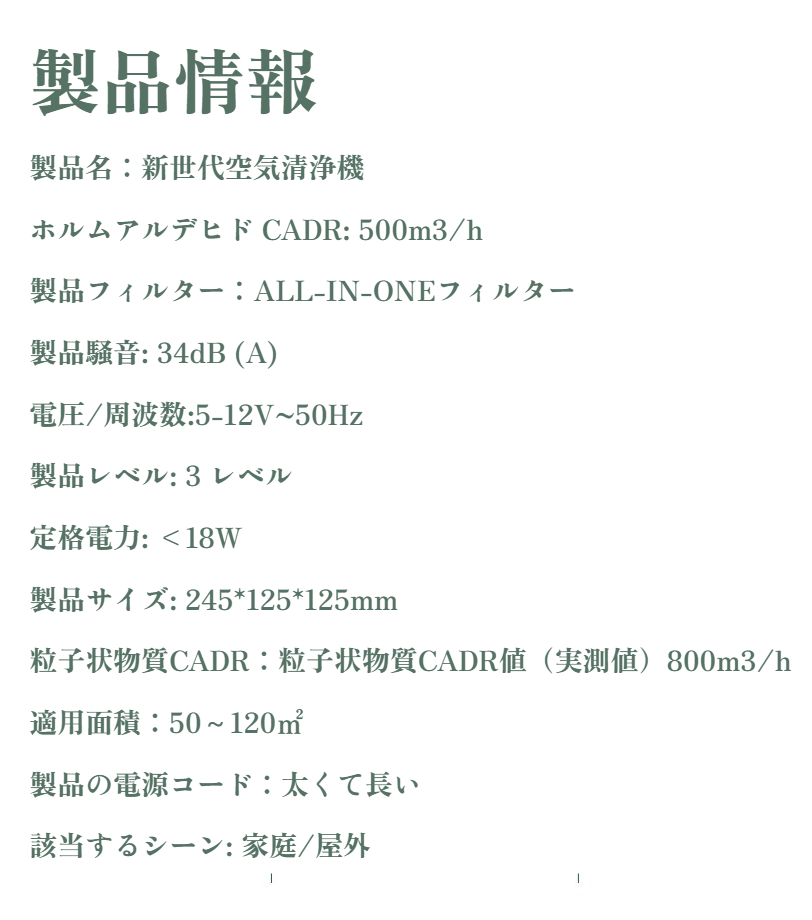 製品情報

製品名：新世代空気清浄機

ホルムアルデヒド CADR: 500m3/h

製品フィルター：ALL-IN-ONEフィルター

製品騒音: 34dB (A)

電圧/周波数:5-12V~50Hz

製品レベル: 3 レベル

定格電力: ＜18W

製品サイズ: 245*125*125mm

粒子状物質CADR：粒子状物質CADR値（実測値）800m3/h

適用面積：50～120㎡

製品の電源コード：太くて長い

該当するシーン: 家庭/屋外